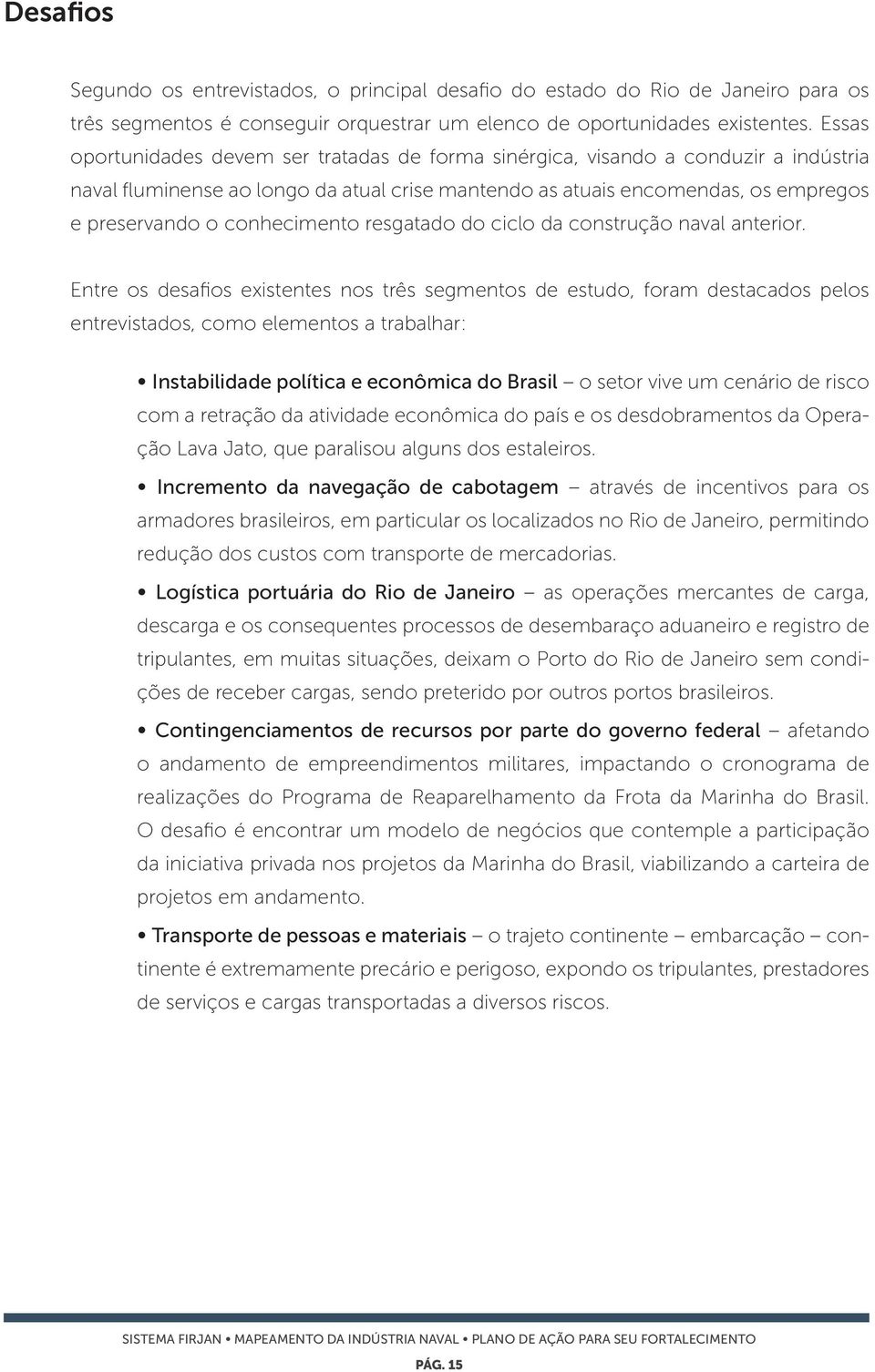 Desafios

Segundo os entrevistados, o principal desafio do estado do Rio de Janeiro para os três segmentos é conseguir orquestrar um elenco de oportunidades existentes. Essas oportunidades devem ser tratadas de forma sinérgica, visando a conduzir a indústria naval fluminense ao longo da atual crise mantendo as atuais encomendas, os empregos e preservando o conhecimento resgatado do ciclo da construção naval anterior.

Entre os desafios existentes nos três segmentos de estudo, foram destacados pelos entrevistados, como elementos a trabalhar:

• Instabilidade política e econômica do Brasil – o setor vive um cenário de risco com a retração da atividade econômica do país e os desdobramentos da Operação Lava Jato, que paralisou alguns dos estaleiros.

• Incremento da navegação de cabotagem – através de incentivos para os armadores brasileiros, em particular os localizados no Rio de Janeiro, permitindo redução dos custos com transporte de mercadorias.

• Logística portuária do Rio de Janeiro – as operações mercantes de carga, descarga e os consequentes processos de desembaraço aduaneiro e registro de tripulantes, em muitas situações, deixam o Porto do Rio de Janeiro sem condições de receber cargas, sendo preterido por outros portos brasileiros.

• Contingenciamentos de recursos por parte do governo federal – afetando o andamento de empreendimentos militares, impactando o cronograma de realizações do Programa de Reaparelhamento da Frota da Marinha do Brasil. O desafio é encontrar um modelo de negócios que contemple a participação da iniciativa privada nos projetos da Marinha do Brasil, viabilizando a carteira de projetos em andamento.

• Transporte de pessoas e materiais – o trajeto continente – embarcação – continente é extremamente precário e perigoso, expondo os tripulantes, prestadores de serviços e cargas transportadas a diversos riscos.

SISTEMA FIRJAN • MAPEAMENTO DA INDÚSTRIA NAVAL • PLANO DE AÇÃO PARA SEU FORTALECIMENTO

PÁG. 15